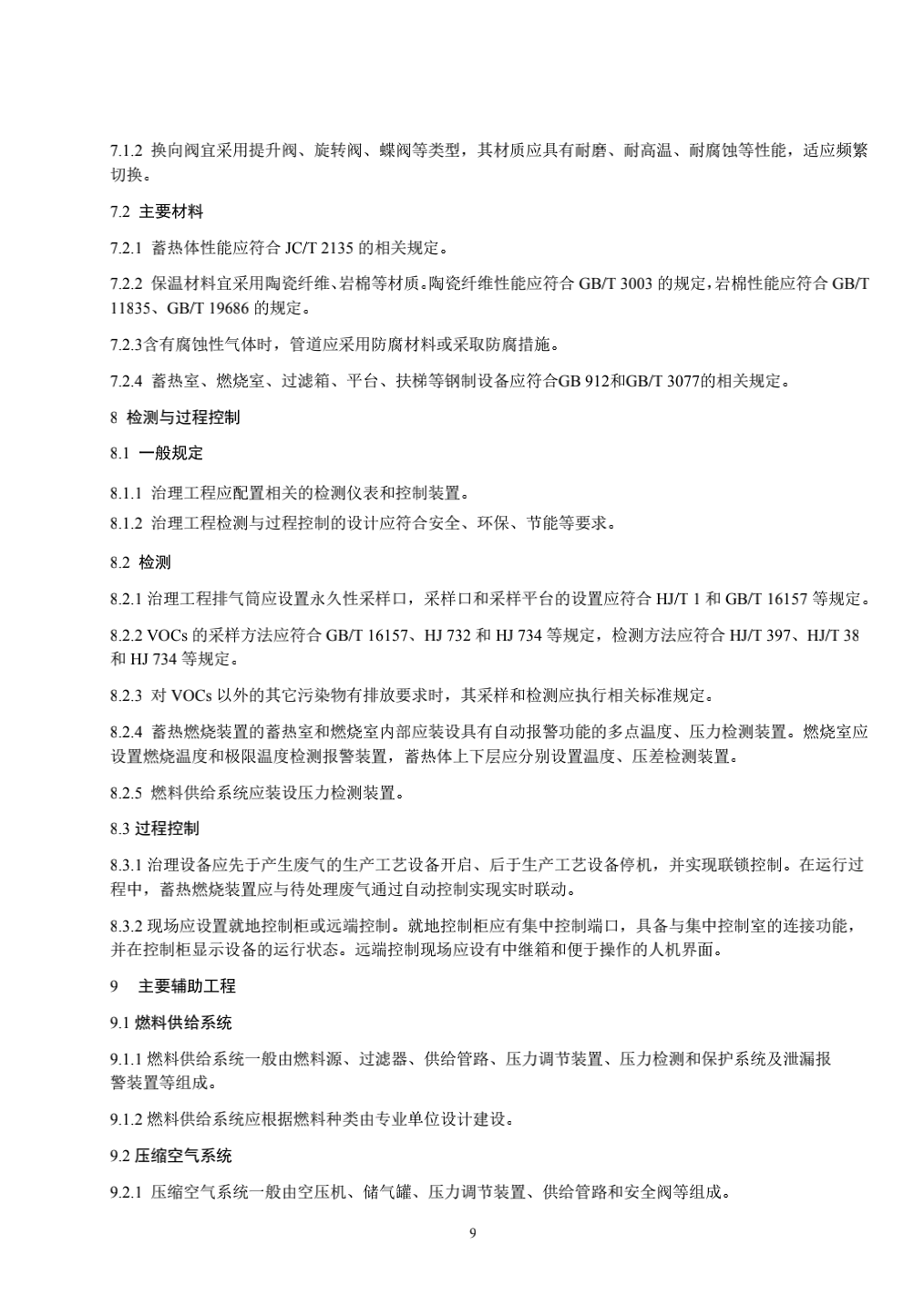 7.1.2 换向阀宜采用提升阀、旋转阀、蝶阀等类型，其材质应具有耐磨、耐高温、耐腐蚀等性能，适应频繁切换。

7.2 主要材料

7.2.1 蓄热体性能应符合 JC/T 2135 的相关规定。

7.2.2 保温材料宜采用陶瓷纤维、岩棉等材质。陶瓷纤维性能应符合 GB/T 3003 的规定，岩棉性能应符合 GB/T 11835、GB/T 19686 的规定。

7.2.3含有腐蚀性气体时，管道应采用防腐材料或采取防腐措施。

7.2.4 蓄热室、燃烧室、过滤箱、平台、扶梯等钢制设备应符合GB 912和GB/T 3077的相关规定。

8 检测与过程控制

8.1 一般规定

8.1.1 治理工程应配置相关的检测仪表和控制装置。

8.1.2 治理工程检测与过程控制的设计应符合安全、环保、节能等要求。

8.2 检测

8.2.1 治理工程排气筒应设置永久性采样口，采样口和采样平台的设置应符合 HJ/T 1 和 GB/T 16157 等规定。

8.2.2 VOCs 的采样方法应符合 GB/T 16157、HJ 732 和 HJ 734 等规定，检测方法应符合 HJ/T 397、HJ/T 38 和 HJ 734 等规定。

8.2.3 对 VOCs 以外的其它污染物有排放要求时，其采样和检测应执行相关标准规定。

8.2.4 蓄热燃烧装置的蓄热室和燃烧室内部应装设具有自动报警功能的多点温度、压力检测装置。燃烧室应设置燃烧温度和极限温度检测报警装置，蓄热体上下层应分别设置温度、压差检测装置。

8.2.5 燃料供给系统应装设压力检测装置。

8.3 过程控制

8.3.1 治理设备应先于产生废气的生产工艺设备开启、后于生产工艺设备停机，并实现联锁控制。在运行过程中，蓄热燃烧装置应与待处理废气通过自动控制实现实时联动。

8.3.2 现场应设置就地控制柜或远端控制。就地控制柜应有集中控制端口，具备与集中控制室的连接功能，并在控制柜显示设备的运行状态。远端控制现场应设有中继箱和便于操作的人机界面。

9 主要辅助工程

9.1 燃料供给系统

9.1.1 燃料供给系统一般由燃料源、过滤器、供给管路、压力调节装置、压力检测和保护系统及泄漏报警装置等组成。

9.1.2 燃料供给系统应根据燃料种类由专业单位设计建设。

9.2 压缩空气系统

9.2.1 压缩空气系统一般由空压机、储气罐、压力调节装置、供给管路和安全阀等组成。

9